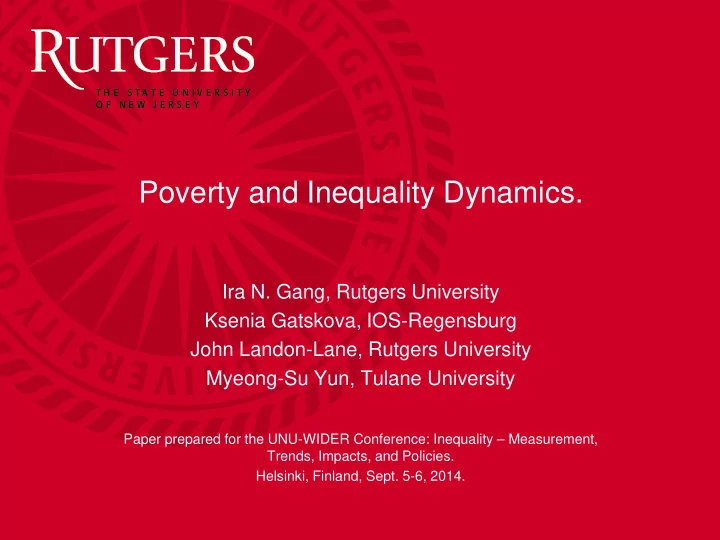 RUTGERS
THE STATE UNIVERSITY OF NEW JERSEY

Poverty and Inequality Dynamics.

Ira N. Gang, Rutgers University
Ksenia Gatskova, IOS-Regensburg
John Landon-Lane, Rutgers University
Myeong-Su Yun, Tulane University

Paper prepared for the UNU-WIDER Conference: Inequality – Measurement, Trends, Impacts, and Policies.
Helsinki, Finland, Sept. 5-6, 2014.